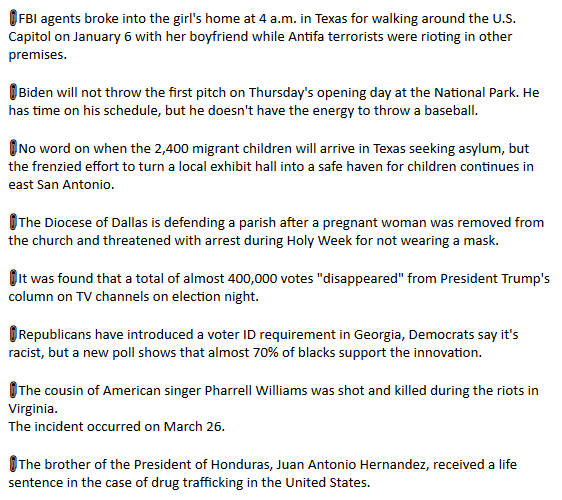 FBI agents broke into the girl's home at 4 a.m. in Texas for walking around the U.S. Capitol on January 6 with her boyfriend while Antifa terrorists were rioting in other premises.

Biden will not throw the first pitch on Thursday's opening day at the National Park. He has time on his schedule, but he doesn't have the energy to throw a baseball.

No word on when the 2,400 migrant children will arrive in Texas seeking asylum, but the frenzied effort to turn a local exhibit hall into a safe haven for children continues in east San Antonio.

The Diocese of Dallas is defending a parish after a pregnant woman was removed from the church and threatened with arrest during Holy Week for not wearing a mask.

It was found that a total of almost 400,000 votes "disappeared" from President Trump's column on TV channels on election night.

Republicans have introduced a voter ID requirement in Georgia, Democrats say it's racist, but a new poll shows that almost 70% of blacks support the innovation.

The cousin of American singer Pharrell Williams was shot and killed during the riots in Virginia.
The incident occurred on March 26.

The brother of the President of Honduras, Juan Antonio Hernandez, received a life sentence in the case of drug trafficking in the United States.